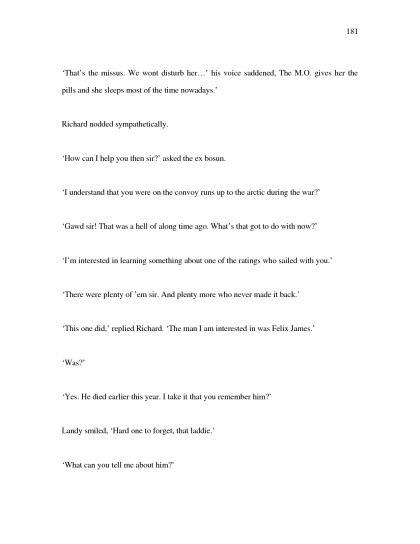 181

'That's the missus. We wont disturb her…' his voice saddened, The M.O. gives her the pills and she sleeps most of the time nowadays.'

Richard nodded sympathetically.

'How can I help you then sir?' asked the ex bosun.

'I understand that you were on the convoy runs up to the arctic during the war?'

'Gawd sir! That was a hell of along time ago. What's that got to do with now?'

'I'm interested in learning something about one of the ratings who sailed with you.'

'There were plenty of 'em sir. And plenty more who never made it back.'

'This one did,' replied Richard. 'The man I am interested in was Felix James.'

'Was?'

'Yes. He died earlier this year. I take it that you remember him?'

Landy smiled, 'Hard one to forget, that laddie.'

'What can you tell me about him?'